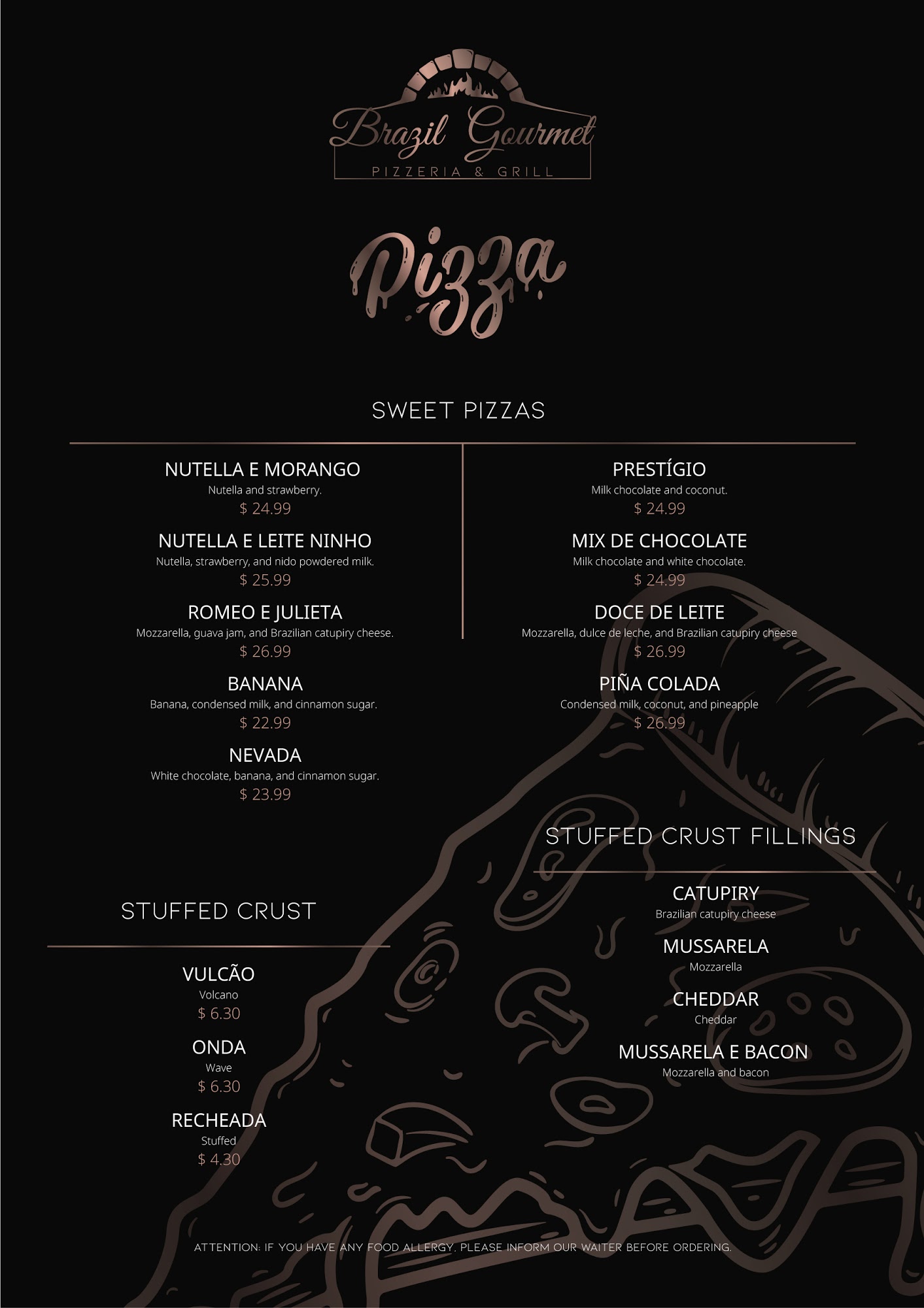 Brazil Gourmet
PIZZERIA & GRILL

Pizza

SWEET PIZZAS

NUTELLA E MORANGO
Nutella and strawberry.
$ 24.99

NUTELLA E LEITE NINHO
Nutella, strawberry, and nido powdered milk.
$ 25.99

ROMEO E JULIETA
Mozzarella, guava jam, and Brazilian catupiry cheese.
$ 26.99

BANANA
Banana, condensed milk, and cinnamon sugar.
$ 22.99

NEVADA
White chocolate, banana, and cinnamon sugar.
$ 23.99

PRESTÍGIO
Milk chocolate and coconut.
$ 24.99

MIX DE CHOCOLATE
Milk chocolate and white chocolate.
$ 24.99

DOCE DE LEITE
Mozzarella, dulce de leche, and Brazilian catupiry cheese
$ 26.99

PIÑA COLADA
Condensed milk, coconut, and pineapple
$ 26.99

STUFFED CRUST

VULCÃO
Volcano
$ 6.30

ONDA
Wave
$ 6.30

RECHEADA
Stuffed
$ 4.30

STUFFED CRUST FILLINGS

CATUPIRY
Brazilian catupiry cheese

MUSSARELA
Mozzarella

CHEDDAR
Cheddar

MUSSARELA E BACON
Mozzarella and bacon

ATTENTION: IF YOU HAVE ANY FOOD ALLERGY, PLEASE INFORM OUR WAITER BEFORE ORDERING.